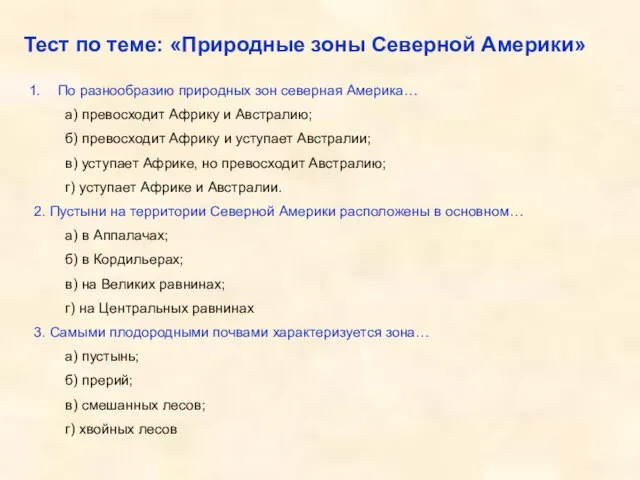 Тест по теме: «Природные зоны Северной Америки»

1. По разнообразию природных зон северная Америка…

а) превосходит Африку и Австралию;

б) превосходит Африку и уступает Австралии;

в) уступает Африке, но превосходит Австралию;

г) уступает Африке и Австралии.

2. Пустыни на территории Северной Америки расположены в основном…

а) в Аппалачах;

б) в Кордильерах;

в) на Великих равнинах;

г) на Центральных равнинах

3. Самыми плодородными почвами характеризуется зона…

а) пустынь;

б) прерий;

в) смешанных лесов;

г) хвойных лесов